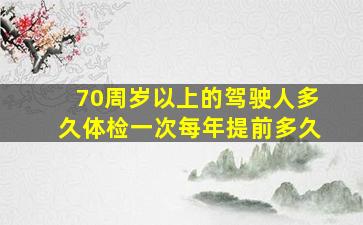 70周岁以上的驾驶人多久体检一次每年提前多久